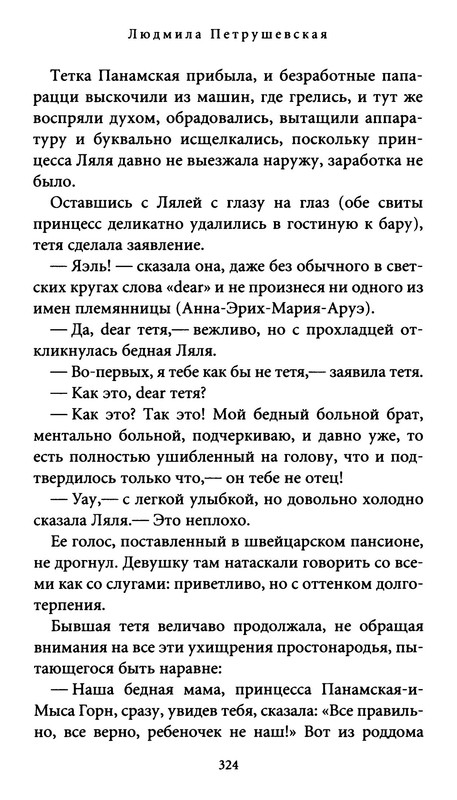 Людмила Петрушевская

Тетка Панамская прибыла, и безработные папарацци выскочили из машин, где грелись, и тут же воспряли духом, обрадовались, вытащили аппаратуру и буквально исщелкались, поскольку принцесса Ляля давно не выезжала наружу, заработка не было.

Оставшись с Лялей с глазу на глаз (обе свиты принцесс деликатно удалились в гостиную к бару), тетя сделала заявление.

— Яэль! — сказала она, даже без обычного в светских кругах слова «dear» и не произнеся ни одного из имен племянницы (Анна-Эрих-Мария-Аруэ).

— Да, dear тетя,— вежливо, но с прохладцей откликнулась бедная Ляля.

— Во-первых, я тебе как бы не тетя,— заявила тетя.

— Как это, dear тетя?

— Как это? Так это! Мой бедный больной брат, ментально больной, подчеркиваю, и давно уже, то есть полностью ушибленный на голову, что и подтвердилось только что,— он тебе не отец!

— Уау,— с легкой улыбкой, но довольно холодно сказала Ляля.— Это неплохо.

Ее голос, поставленный в швейцарском пансионе, не дрогнул. Девушку там натаскали говорить со всеми как со слугами: приветливо, но с оттенком долготерпения.

Бывшая тетя величаво продолжала, не обращая внимания на все эти ухищрения простонародья, пытающегося быть наравне:

— Наша бедная мама, принцесса Панамская-и-Мыса Горн, сразу, увидев тебя, сказала: «Все правильно, все верно, ребеночек не наш!» Вот из роддома

324